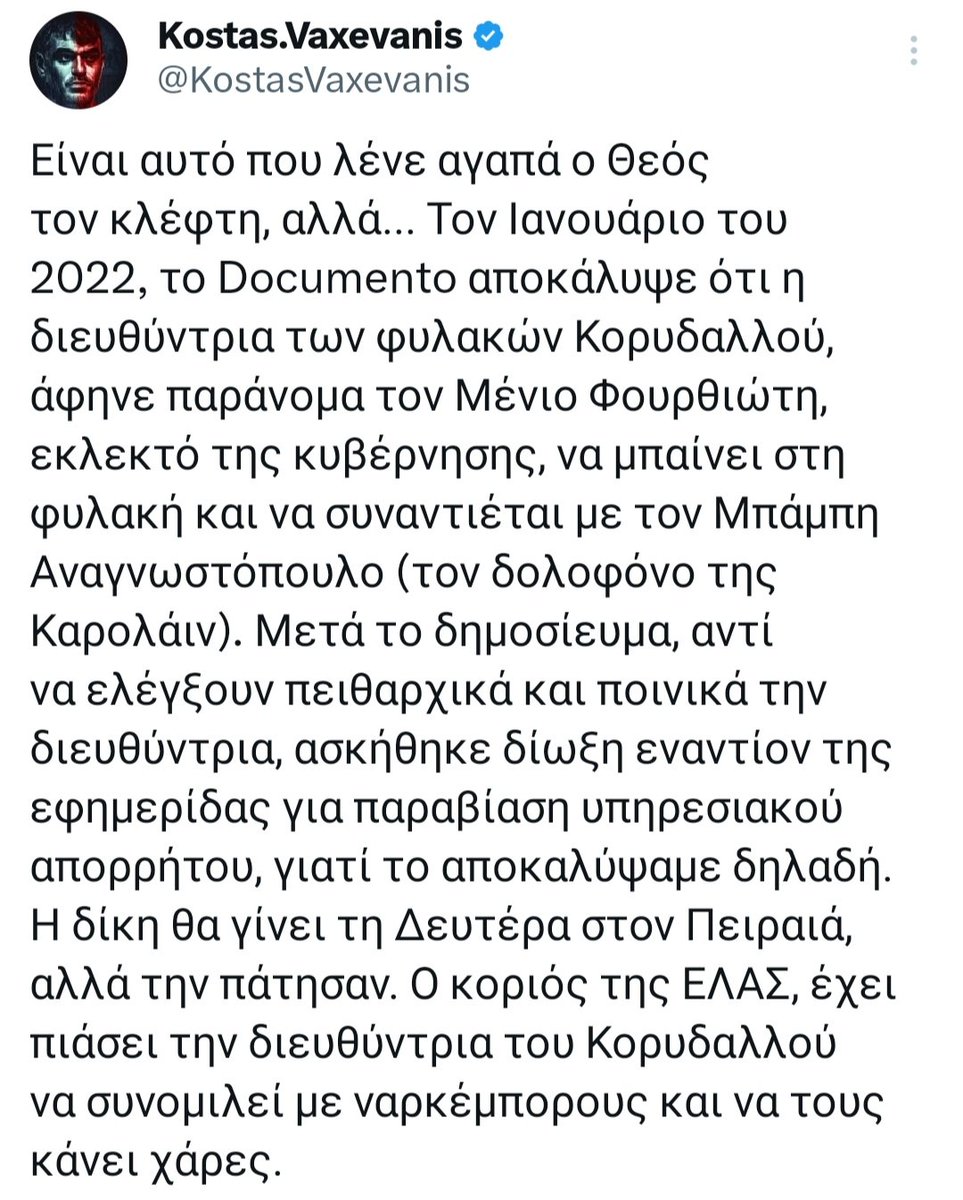 Kostas.Vaxevanis
@KostasVaxevanis

Είναι αυτό που λένε αγαπά ο Θεός τον κλέφτη, αλλά... Τον Ιανουάριο του 2022, το Documento αποκάλυψε ότι η διευθύντρια των φυλακών Κορυδαλλού, άφηνε παράνομα τον Μένιο Φουρθιώτη, εκλεκτό της κυβέρνησης, να μπαίνει στη φυλακή και να συναντιέται με τον Μπάμπη Αναγνωστόπουλο (τον δολοφόνο της Καρολάιν). Μετά το δημοσίευμα, αντί να ελέγξουν πειθαρχικά και ποινικά την διευθύντρια, ασκήθηκε δίωξη εναντίον της εφημερίδας για παραβίαση υπηρεσιακού απορρήτου, γιατί το αποκαλύψαμε δηλαδή. Η δίκη θα γίνει τη Δευτέρα στον Πειραιά, αλλά την πάτησαν. Ο κοριός της ΕΛΑΣ, έχει πιάσει την διευθύντρια του Κορυδαλλού να συνομιλεί με ναρκέμπορους και να τους κάνει χάρες.